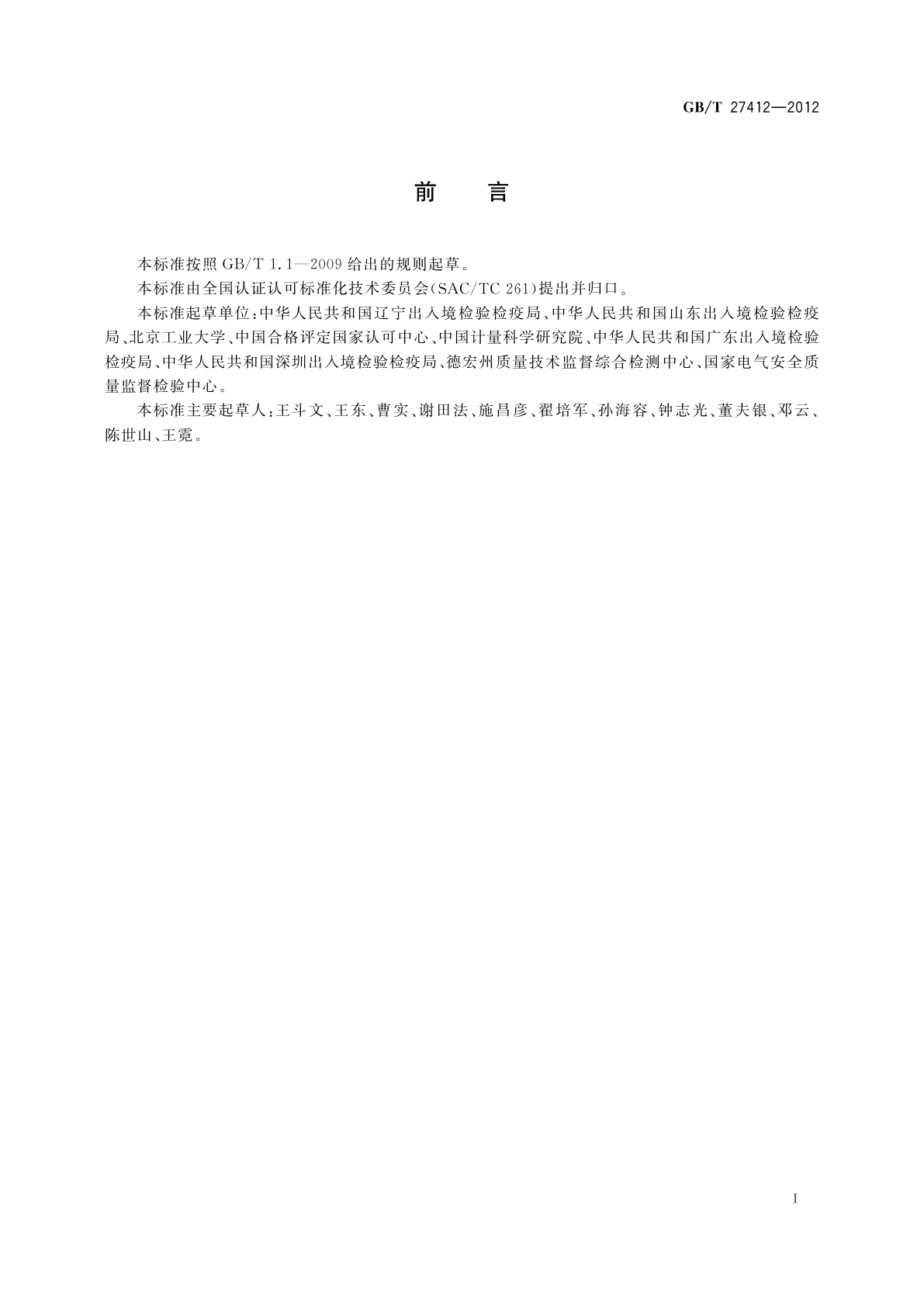 GB/T 27412—2012

前　言

本标准按照 GB/T 1.1—2009 给出的规则起草。

本标准由全国认证认可标准化技术委员会(SAC/TC 261)提出并归口。

本标准起草单位:中华人民共和国辽宁出入境检验检疫局、中华人民共和国山东出入境检验检疫局、北京工业大学、中国合格评定国家认可中心、中国计量科学研究院、中华人民共和国广东出入境检验检疫局、中华人民共和国深圳出入境检验检疫局、德宏州质量技术监督综合检测中心、国家电气安全质量监督检验中心。

本标准主要起草人:王斗文、王东、曹实、谢田法、施昌彦、翟培军、孙海容、钟志光、董夫银、邓云、陈世山、王霓。

I